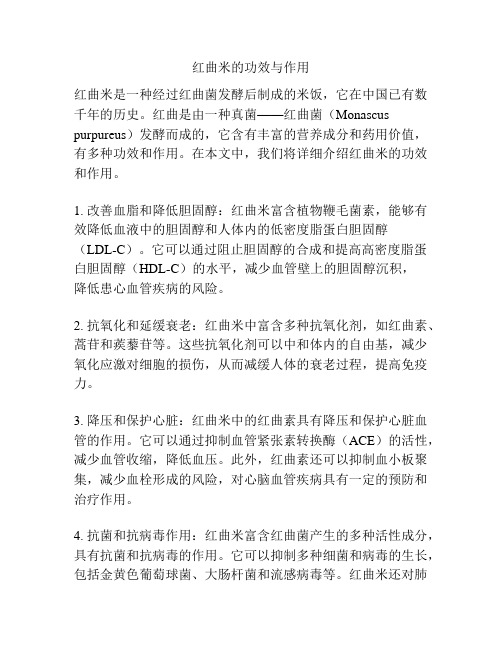 红曲米的功效与作用

红曲米是一种经过红曲菌发酵后制成的米饭，它在中国已有数千年的历史。红曲是由一种真菌——红曲菌（Monascus purpureus）发酵而成的，它含有丰富的营养成分和药用价值，有多种功效和作用。在本文中，我们将详细介绍红曲米的功效和作用。

1. 改善血脂和降低胆固醇：红曲米富含植物鞭毛菌素，能够有效降低血液中的胆固醇和人体内的低密度脂蛋白胆固醇（LDL-C）。它可以通过阻止胆固醇的合成和提高高密度脂蛋白胆固醇（HDL-C）的水平，减少血管壁上的胆固醇沉积，降低患心血管疾病的风险。

2. 抗氧化和延缓衰老：红曲米中富含多种抗氧化剂，如红曲素、蒿苷和蒺藜苷等。这些抗氧化剂可以中和体内的自由基，减少氧化应激对细胞的损伤，从而减缓人体的衰老过程，提高免疫力。

3. 降压和保护心脏：红曲米中的红曲素具有降压和保护心脏血管的作用。它可以通过抑制血管紧张素转换酶（ACE）的活性，减少血管收缩，降低血压。此外，红曲素还可以抑制血小板聚集，减少血栓形成的风险，对心脑血管疾病具有一定的预防和治疗作用。

4. 抗菌和抗病毒作用：红曲米富含红曲菌产生的多种活性成分，具有抗菌和抗病毒的作用。它可以抑制多种细菌和病毒的生长，包括金黄色葡萄球菌、大肠杆菌和流感病毒等。红曲米还对肺